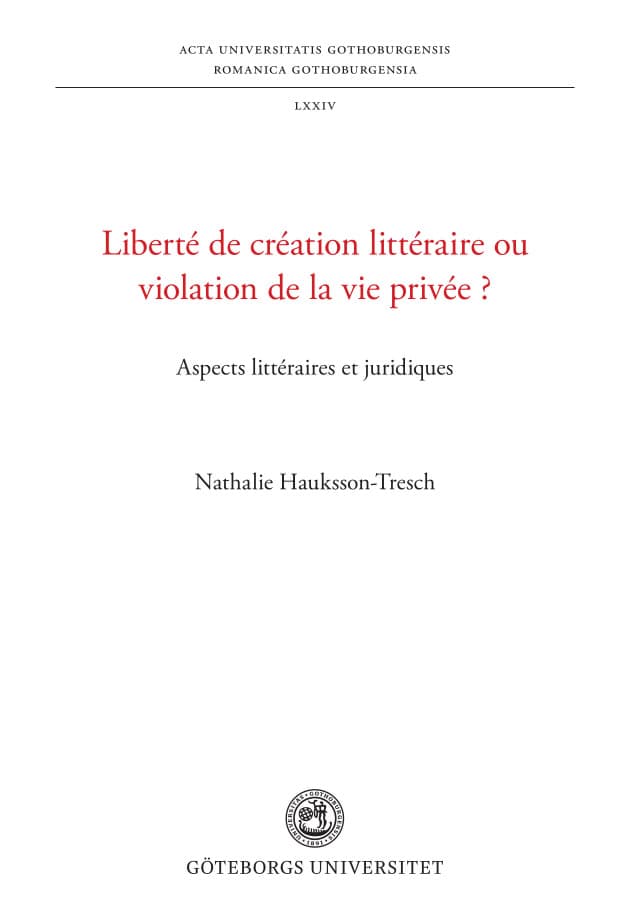 ACTA UNIVERSITATIS GOTHOBURGENSIS
ROMANICA GOTHOBURGENSIA

LXXIV

Liberté de création littéraire ou violation de la vie privée ?

Aspects littéraires et juridiques

Nathalie Hauksson-Tresch

UNIVERSITAS GOTHOBURGENSIS 1891

GÖTEBORGS UNIVERSITET